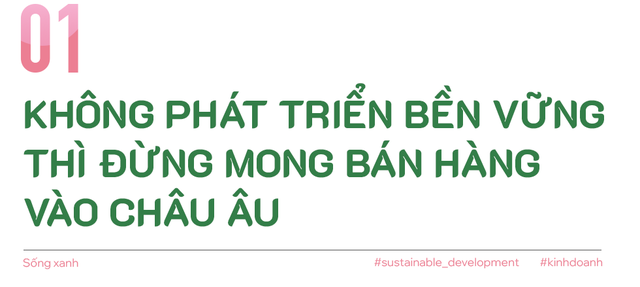 01

KHÔNG PHÁT TRIỂN BỀN VỮNG THÌ ĐỪNG MONG BÁN HÀNG VÀO CHÂU ÂU

Sống xanh

#sustainable_development #kinhdoanh